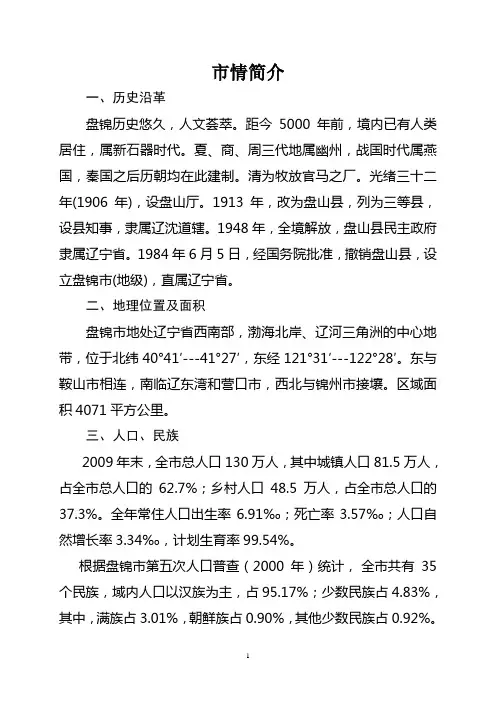 市情简介

一、历史沿革

盘锦历史悠久，人文荟萃。距今 5000 年前，境内已有人类居住，属新石器时代。夏、商、周三代地属幽州，战国时代属燕国，秦国之后历朝均在此建制。清为牧放官马之厂。光绪三十二年(1906 年)，设盘山厅。1913 年，改为盘山县，列为三等县，设县知事，隶属辽沈道辖。1948 年，全境解放，盘山县民主政府隶属辽宁省。1984 年 6 月 5 日，经国务院批准，撤销盘山县，设立盘锦市(地级)，直属辽宁省。

二、地理位置及面积

盘锦市地处辽宁省西南部，渤海北岸、辽河三角洲的中心地带，位于北纬 40°41′---41°27′，东经 121°31′---122°28′。东与鞍山市相连，南临辽东湾和营口市，西北与锦州市接壤。区域面积 4071 平方公里。

三、人口、民族

2009 年末，全市总人口 130 万人，其中城镇人口 81.5 万人，占全市总人口的 62.7%；乡村人口 48.5 万人，占全市总人口的 37.3%。全年常住人口出生率 6.91‰；死亡率 3.57‰；人口自然增长率 3.34‰，计划生育率 99.54%。

根据盘锦市第五次人口普查（2000 年）统计，全市共有 35 个民族，域内人口以汉族为主，占 95.17%；少数民族占 4.83%，其中，满族占 3.01%，朝鲜族占 0.90%，其他少数民族占 0.92%。

1